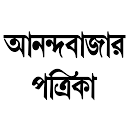 আনন্দবাজার পত্রিকা